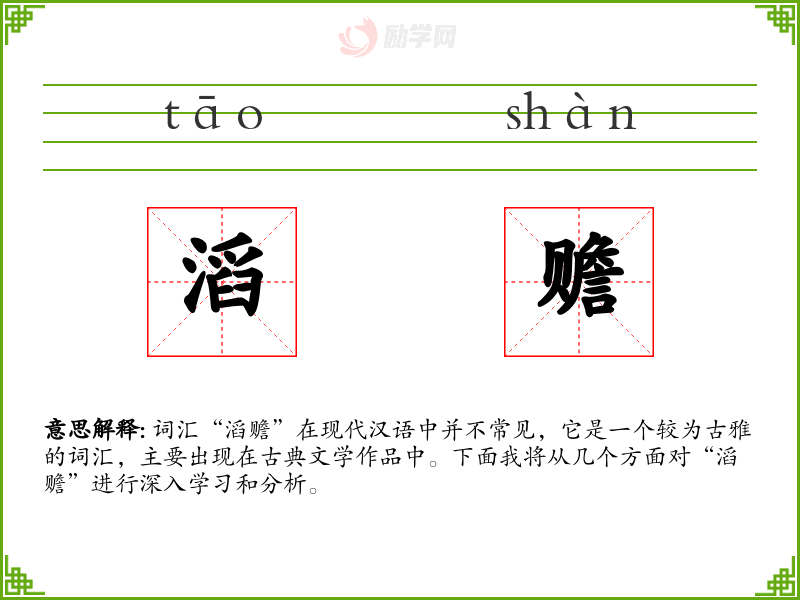 tāo shàn

滔

赡

意思解释: 词汇“滔赡”在现代汉语中并不常见，它是一个较为古雅的词汇，主要出现在古典文学作品中。下面我将从几个方面对“滔赡”进行深入学习和分析。

励学网